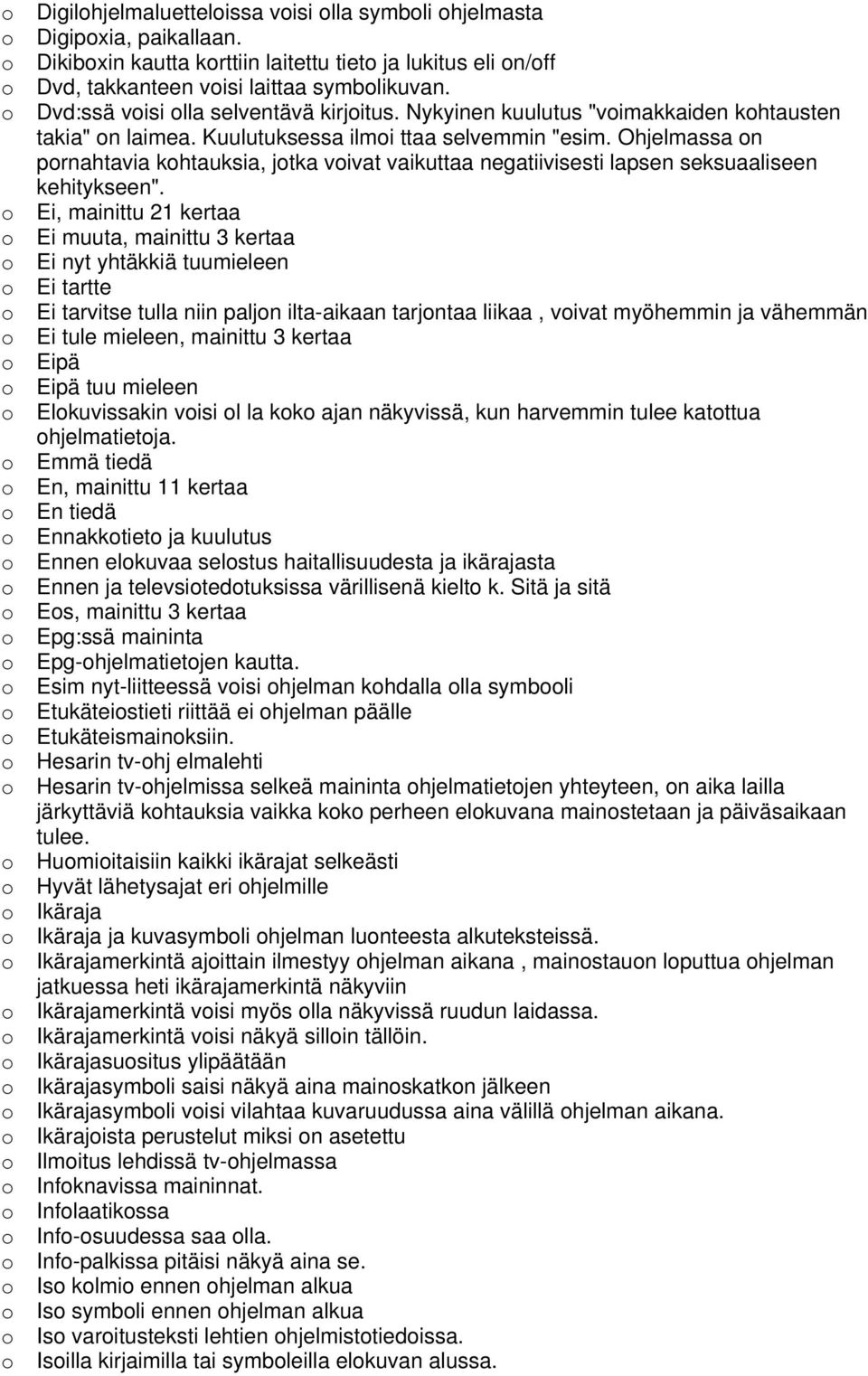 o Digilohjelmaluetteloissa voisi olla symboli ohjelmasta
o Digipoxia, paikallaan.
o Dikiboxin kautta korttiin laitettu tieto ja lukitus eli on/off
o Dvd, takkanteen voisi laittaa symbolikuvan.
o Dvd:ssä voisi olla selventävä kirjoitus. Nykyinen kuulutus "voimakkaiden kohtausten takia" on laimea. Kuulutuksessa ilmoi ttaa selvemmin "esim. Ohjelmassa on pornahtavia kohtauksia, jotka voivat vaikuttaa negatiivisesti lapsen seksuaaliseen kehitykseen".
o Ei, mainittu 21 kertaa
o Ei muuta, mainittu 3 kertaa
o Ei nyt yhtäkkiä tuumieleen
o Ei tartte
o Ei tarvitse tulla niin paljon ilta-aikaan tarjontaa liikaa , voivat myöhemmin ja vähemmän
o Ei tule mieleen, mainittu 3 kertaa
o Eipä
o Eipä tuu mieleen
o Elokuvissakin voisi ol la koko ajan näkyvissä, kun harvemmin tulee katottua ohjelmatietoja.
o Emmä tiedä
o En, mainittu 11 kertaa
o En tiedä
o Ennakkotieto ja kuulutus
o Ennen elokuvaa selostus haitallisuudesta ja ikärajasta
o Ennen ja televsiotedotuksissa värillisenä kielto k. Sitä ja sitä
o Eos, mainittu 3 kertaa
o Epg:ssä maininta
o Epg-ohjelmatietojen kautta.
o Esim nyt-liitteessä voisi ohjelman kohdalla olla symbooli
o Etukäteiostieti riittää ei ohjelman päälle
o Etukäteismainoksiin.
o Hesarin tv-ohj elmalehti
o Hesarin tv-ohjelmissa selkeä maininta ohjelmatietojen yhteyteen, on aika lailla järkyttäviä kohtauksia vaikka koko perheen elokuvana mainostetaan ja päiväsaikaan tulee.
o Huomioitaisiin kaikki ikärajat selkeästi
o Hyvät lähetysajat eri ohjelmille
o Ikäraja
o Ikäraja ja kuvasymboli ohjelman luonteesta alkuteksteissä.
o Ikärajamerkintä ajoittain ilmestyy ohjelman aikana , mainostauon loputtua ohjelman jatkuessa heti ikärajamerkintä näkyviin
o Ikärajamerkintä voisi myös olla näkyvissä ruudun laidassa.
o Ikärajamerkintä voisi näkyä silloin tällöin.
o Ikärajasuositus ylipäätään
o Ikärajasymboli saisi näkyä aina mainoskatkon jälkeen
o Ikärajasymboli voisi vilahtaa kuvaruudussa aina välillä ohjelman aikana.
o Ikärajoista perustelut miksi on asetettu
o Ilmoitus lehdissä tv-ohjelmassa
o Infoknavissa maininnat.
o Infolaatikossa
o Info-osuudessa saa olla.
o Info-palkissa pitäisi näkyä aina se.
o Iso kolmio ennen ohjelman alkua
o Iso symboli ennen ohjelman alkua
o Iso varoitusteksti lehtien ohjelmistotiedoissa.
o Isoilla kirjaimilla tai symboleilla elokuvan alussa.